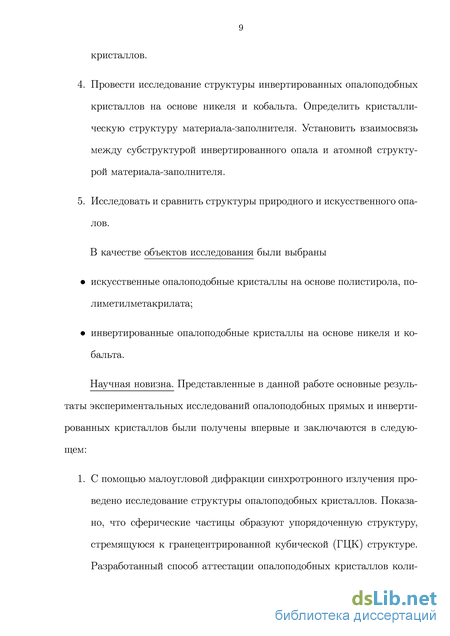 9

кристаллов.

4. Провести исследование структуры инвертированных опалоподобных кристаллов на основе никеля и кобальта. Определить кристаллическую структуру материала-заполнителя. Установить взаимосвязь между субструктурой инвертированного опала и атомной структурой материала-заполнителя.

5. Исследовать и сравнить структуры природного и искусственного опалов.

В качестве объектов исследования были выбраны

• искусственные опалоподобные кристаллы на основе полистирола, полиметилметакрилата;

• инвертированные опалоподобные кристаллы на основе никеля и кобальта.

Научная новизна. Представленные в данной работе основные результаты экспериментальных исследований опалоподобных прямых и инвертированных кристаллов были получены впервые и заключаются в следующем:

1. С помощью малоугловой дифракции синхротронного излучения проведено исследование структуры опалоподобных кристаллов. Показано, что сферические частицы образуют упорядоченную структуру, стремящуюся к гранецентрированной кубической (ГЦК) структуре. Разработанный способ аттестации опалоподобных кристаллов коли-

dsLib.net
библиотека диссертаций